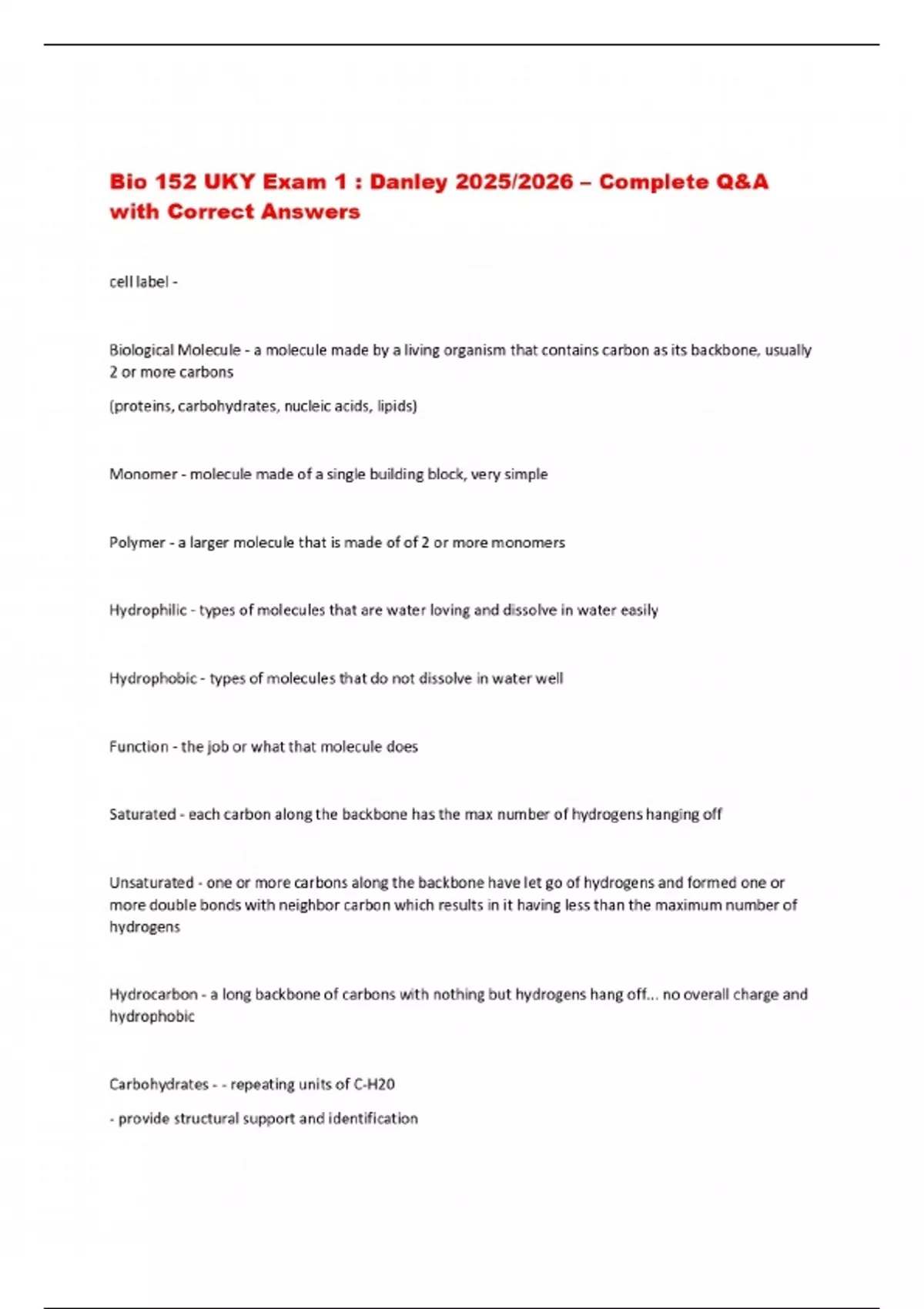 Bio 152 UKY Exam 1 : Danley 2025/2026 – Complete Q&A with Correct Answers

cell label -

Biological Molecule - a molecule made by a living organism that contains carbon as its backbone, usually 2 or more carbons

(proteins, carbohydrates, nucleic acids, lipids)

Monomer - molecule made of a single building block, very simple

Polymer - a larger molecule that is made of of 2 or more monomers

Hydrophilic - types of molecules that are water loving and dissolve in water easily

Hydrophobic - types of molecules that do not dissolve in water well

Function - the job or what that molecule does

Saturated - each carbon along the backbone has the max number of hydrogens hanging off

Unsaturated - one or more carbons along the backbone have let go of hydrogens and formed one or more double bonds with neighbor carbon which results in it having less than the maximum number of hydrogens

Hydrocarbon - a long backbone of carbons with nothing but hydrogens hang off... no overall charge and hydrophobic

Carbohydrates - - repeating units of C-H20

- provide structural support and identification